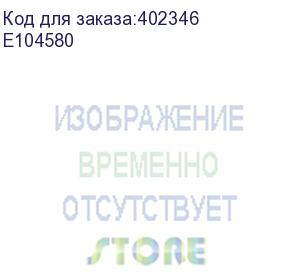 Код для заказа:402346
E104580

ИЗОБРАЖЕНИЕ
ВРЕМЕННО
ОТСУТСТВУЕТ

STORE